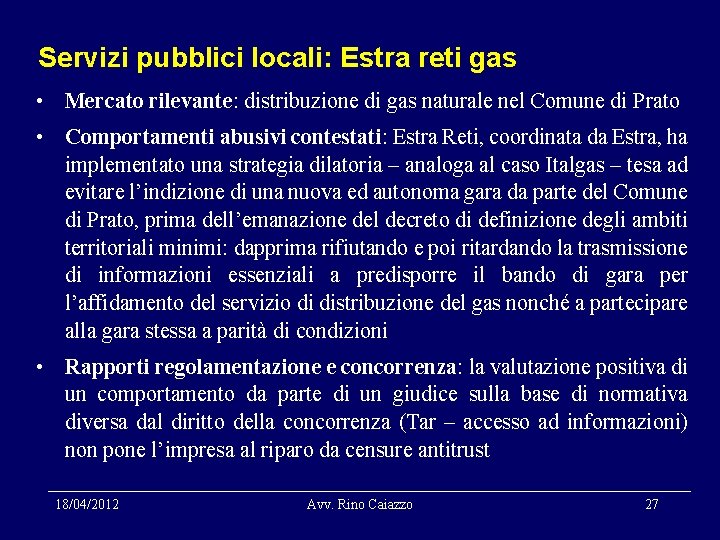 Servizi pubblici locali: Estra reti gas

• Mercato rilevante: distribuzione di gas naturale nel Comune di Prato

• Comportamenti abusivi contestati: Estra Reti, coordinata da Estra, ha implementato una strategia dilatoria – analoga al caso Italgas – tesa ad evitare l'indizione di una nuova ed autonoma gara da parte del Comune di Prato, prima dell'emanazione del decreto di definizione degli ambiti territoriali minimi: dapprima rifiutando e poi ritardando la trasmissione di informazioni essenziali a predisporre il bando di gara per l'affidamento del servizio di distribuzione del gas nonché a partecipare alla gara stessa a parità di condizioni

• Rapporti regolamentazione e concorrenza: la valutazione positiva di un comportamento da parte di un giudice sulla base di normativa diversa dal diritto della concorrenza (Tar – accesso ad informazioni) non pone l'impresa al riparo da censure antitrust

18/04/2012 Avv. Rino Caiazzo 27